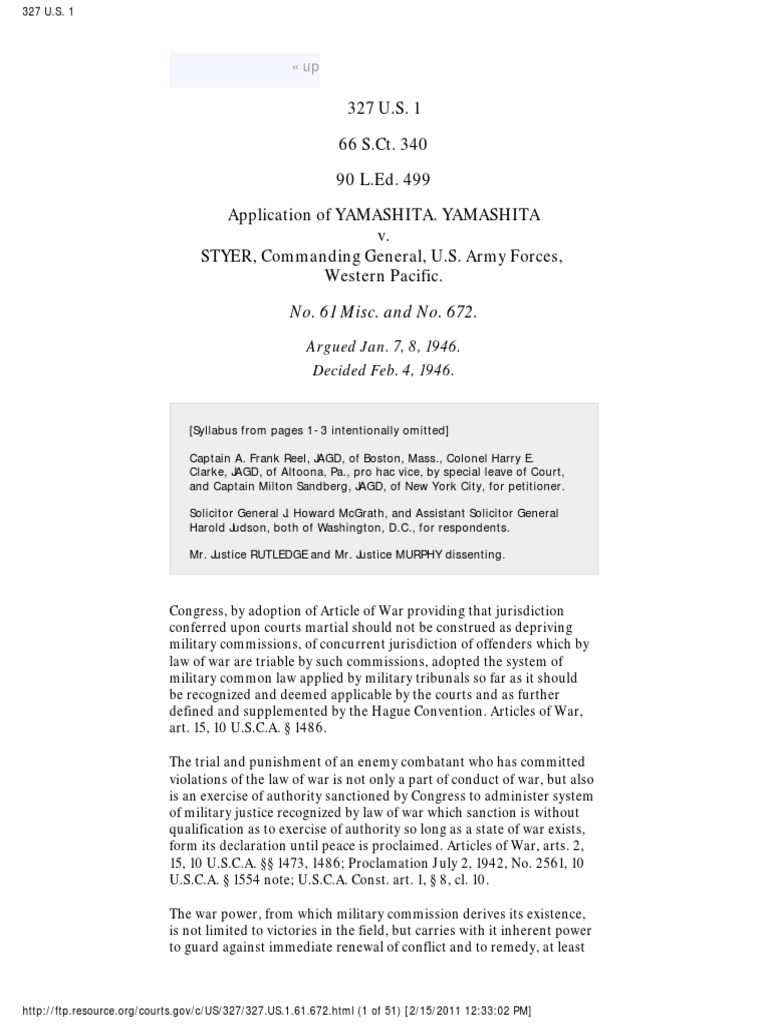 327 U.S. 1

« up

327 U.S. 1

66 S.Ct. 340

90 L.Ed. 499

Application of YAMASHITA. YAMASHITA v. STYER, Commanding General, U.S. Army Forces, Western Pacific.

No. 61 Misc. and No. 672.

Argued Jan. 7, 8, 1946.
Decided Feb. 4, 1946.

[Syllabus from pages 1-3 intentionally omitted]

Captain A. Frank Reel, JAGD, of Boston, Mass., Colonel Harry E. Clarke, JAGD, of Altoona, Pa., pro hac vice, by special leave of Court, and Captain Milton Sandberg, JAGD, of New York City, for petitioner.

Solicitor General J. Howard McGrath, and Assistant Solicitor General Harold Judson, both of Washington, D.C., for respondents.

Mr. Justice RUTLEDGE and Mr. Justice MURPHY dissenting.

Congress, by adoption of Article of War providing that jurisdiction conferred upon courts martial should not be construed as depriving military commissions, of concurrent jurisdiction of offenders which by law of war are triable by such commissions, adopted the system of military common law applied by military tribunals so far as it should be recognized and deemed applicable by the courts and as further defined and supplemented by the Hague Convention. Articles of War, art. 15, 10 U.S.C.A. § 1486.

The trial and punishment of an enemy combatant who has committed violations of the law of war is not only a part of conduct of war, but also is an exercise of authority sanctioned by Congress to administer system of military justice recognized by law of war which sanction is without qualification as to exercise of authority so long as a state of war exists, form its declaration until peace is proclaimed. Articles of War, arts. 2, 15, 10 U.S.C.A. §§ 1473, 1486; Proclamation July 2, 1942, No. 2561, 10 U.S.C.A. § 1554 note; U.S.C.A. Const. art. 1, § 8, cl. 10.

The war power, from which military commission derives its existence, is not limited to victories in the field, but carries with it inherent power to guard against immediate renewal of conflict and to remedy, at least

http://ftp.resource.org/courts.gov/c/US/327/327.US.1.61.672.html (1 of 51) [2/15/2011 12:33:02 PM]